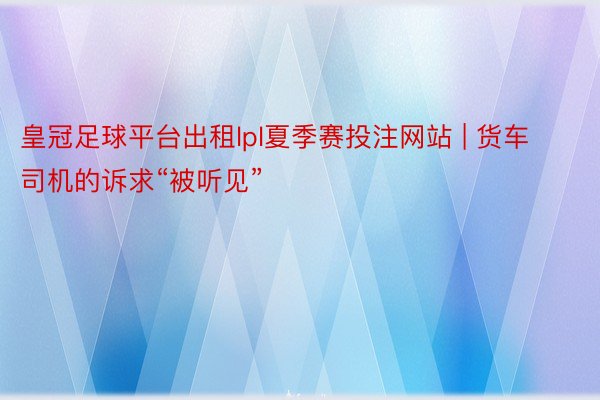 皇冠足球平台出租lpl夏季赛投注网站 | 货车司机的诉求“被听见”